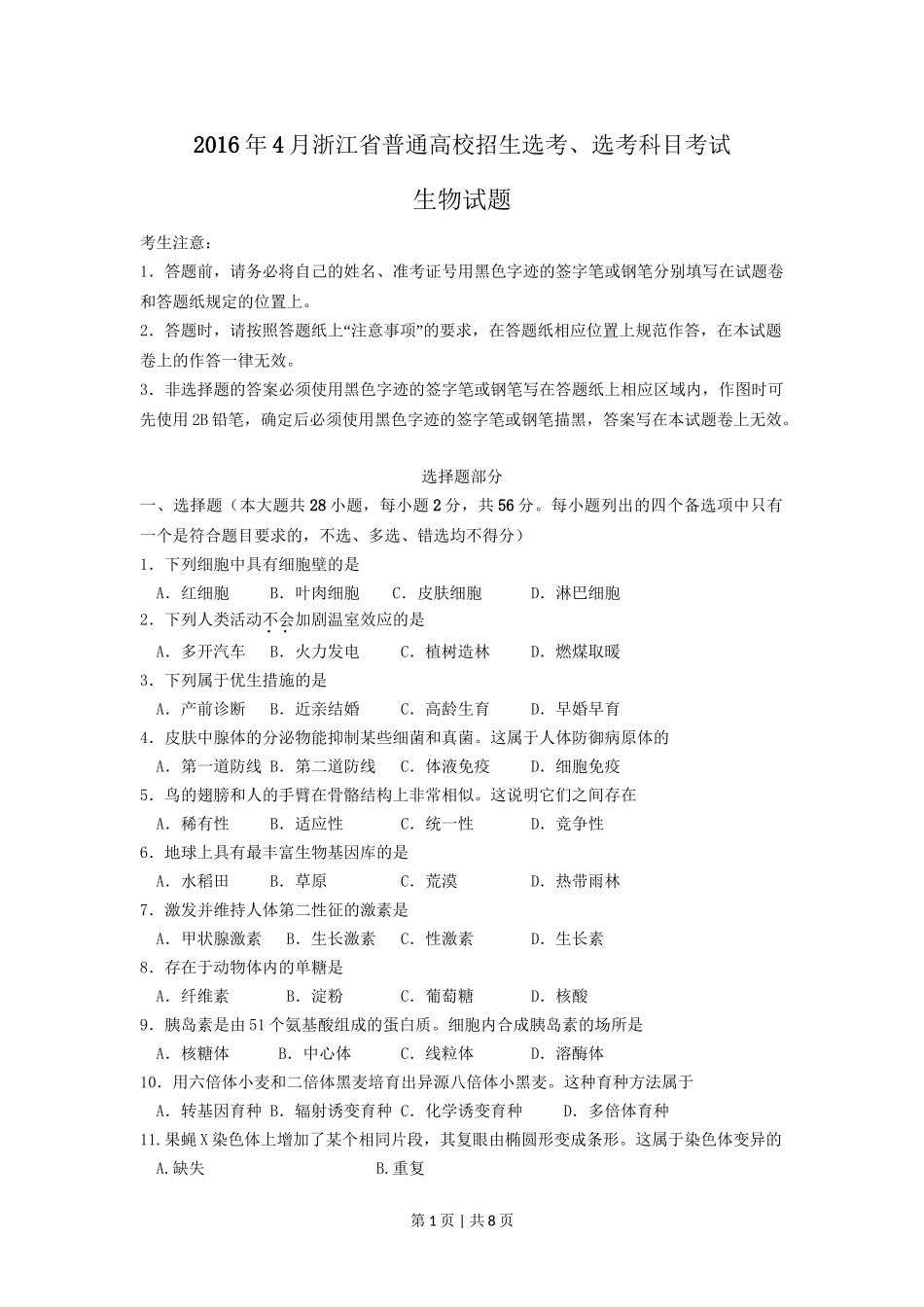 2016年4月浙江省普通高校招生选考、选考科目考试

生物试题

考生注意：

1．答题前，请务必将自己的姓名、准考证号用黑色字迹的签字笔或钢笔分别填写在试题卷和答题纸规定的位置上。

2．答题时，请按照答题纸上“注意事项”的要求，在答题纸相应位置上规范作答，在本试题卷上的作答一律无效。

3．非选择题的答案必须使用黑色字迹的签字笔或钢笔写在答题纸上相应区域内，作图时可先使用2B铅笔，确定后必须使用黑色字迹的签字笔或钢笔描黑，答案写在本试题卷上无效。

选择题部分

一、选择题（本大题共28小题，每小题2分，共56分。每小题列出的四个备选项中只有一个是符合题目要求的，不选、多选、错选均不得分）

1．下列细胞中具有细胞壁的是

A．红细胞　B．叶肉细胞　C．皮肤细胞　D．淋巴细胞

2．下列人类活动不会加剧温室效应的是

A．多开汽车　B．火力发电　C．植树造林　D．燃煤取暖

3．下列属于优生措施的是

A．产前诊断　B．近亲结婚　C．高龄生育　D．早婚早育

4．皮肤中腺体的分泌物能抑制某些细菌和真菌。这属于人体防御病原体的

A．第一道防线　B．第二道防线　C．体液免疫　D．细胞免疫

5．鸟的翅膀和人的手臂在骨骼结构上非常相似。这说明它们之间存在

A．稀有性　B．适应性　C．统一性　D．竞争性

6．地球上具有最丰富生物基因库的是

A．水稻田　B．草原　C．荒漠　D．热带雨林

7．激发并维持人体第二性征的激素是

A．甲状腺激素　B．生长激素　C．性激素　D．生长素

8．存在于动物体内的单糖是

A．纤维素　B．淀粉　C．葡萄糖　D．核酸

9．胰岛素是由51个氨基酸组成的蛋白质。细胞内合成胰岛素的场所是

A．核糖体　B．中心体　C．线粒体　D．溶酶体

10．用六倍体小麦和二倍体黑麦培育出异源八倍体小黑麦。这种育种方法属于

A．转基因育种　B．辐射诱变育种　C．化学诱变育种　D．多倍体育种

11.果蝇X染色体上增加了某个相同片段，其复眼由椭圆形变成条形。这属于染色体变异的

A.缺失　B.重复

第1页｜共8页